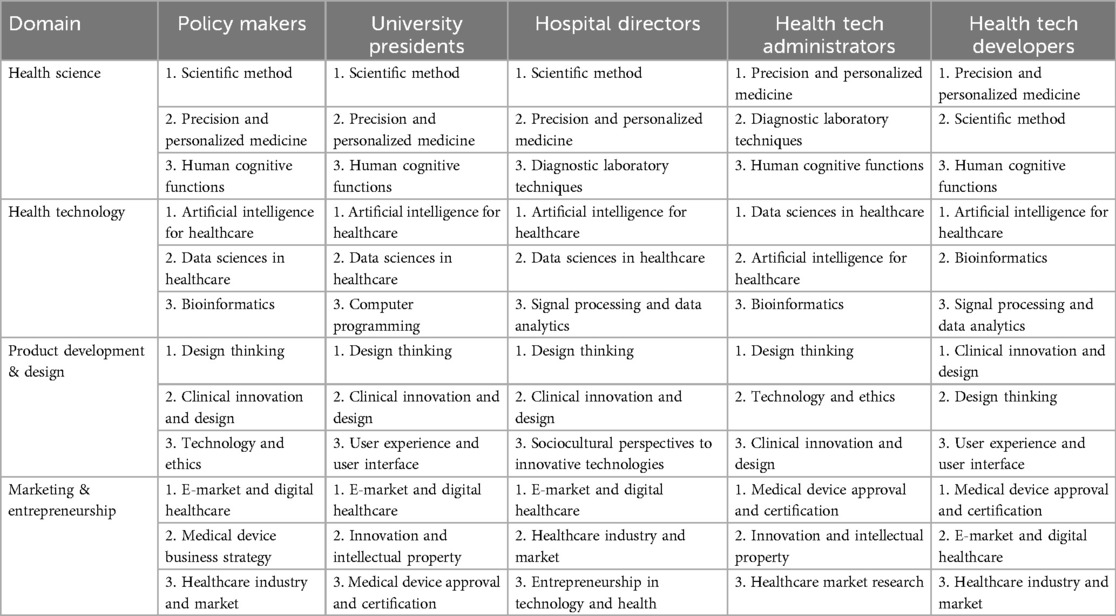 | Domain | Policy makers | University presidents | Hospital directors | Health tech administrators | Health tech developers |
|---|---|---|---|---|---|
| Health science | 1. Scientific method | 1. Scientific method | 1. Scientific method | 1. Precision and personalized medicine | 1. Precision and personalized medicine |
| | 2. Precision and personalized medicine | 2. Precision and personalized medicine | 2. Precision and personalized medicine | 2. Diagnostic laboratory techniques | 2. Scientific method |
| | 3. Human cognitive functions | 3. Human cognitive functions | 3. Diagnostic laboratory techniques | 3. Human cognitive functions | 3. Human cognitive functions |
| Health technology | 1. Artificial intelligence for healthcare | 1. Artificial intelligence for healthcare | 1. Artificial intelligence for healthcare | 1. Data sciences in healthcare | 1. Artificial intelligence for healthcare |
| | 2. Data sciences in healthcare | 2. Data sciences in healthcare | 2. Data sciences in healthcare | 2. Artificial intelligence for healthcare | 2. Bioinformatics |
| | 3. Bioinformatics | 3. Computer programming | 3. Signal processing and data analytics | 3. Bioinformatics | 3. Signal processing and data analytics |
| Product development & design | 1. Design thinking | 1. Design thinking | 1. Design thinking | 1. Design thinking | 1. Clinical innovation and design |
| | 2. Clinical innovation and design | 2. Clinical innovation and design | 2. Clinical innovation and design | 2. Technology and ethics | 2. Design thinking |
| | 3. Technology and ethics | 3. User experience and user interface | 3. Sociocultural perspectives to innovative technologies | 3. Clinical innovation and design | 3. User experience and user interface |
| Marketing & entrepreneurship | 1. E-market and digital healthcare | 1. E-market and digital healthcare | 1. E-market and digital healthcare | 1. Medical device approval and certification | 1. Medical device approval and certification |
| | 2. Medical device business strategy | 2. Innovation and intellectual property | 2. Healthcare industry and market | 2. Innovation and intellectual property | 2. E-market and digital healthcare |
| | 3. Healthcare industry and market | 3. Medical device approval and certification | 3. Entrepreneurship in technology and health | 3. Healthcare market research | 3. Healthcare industry and market |